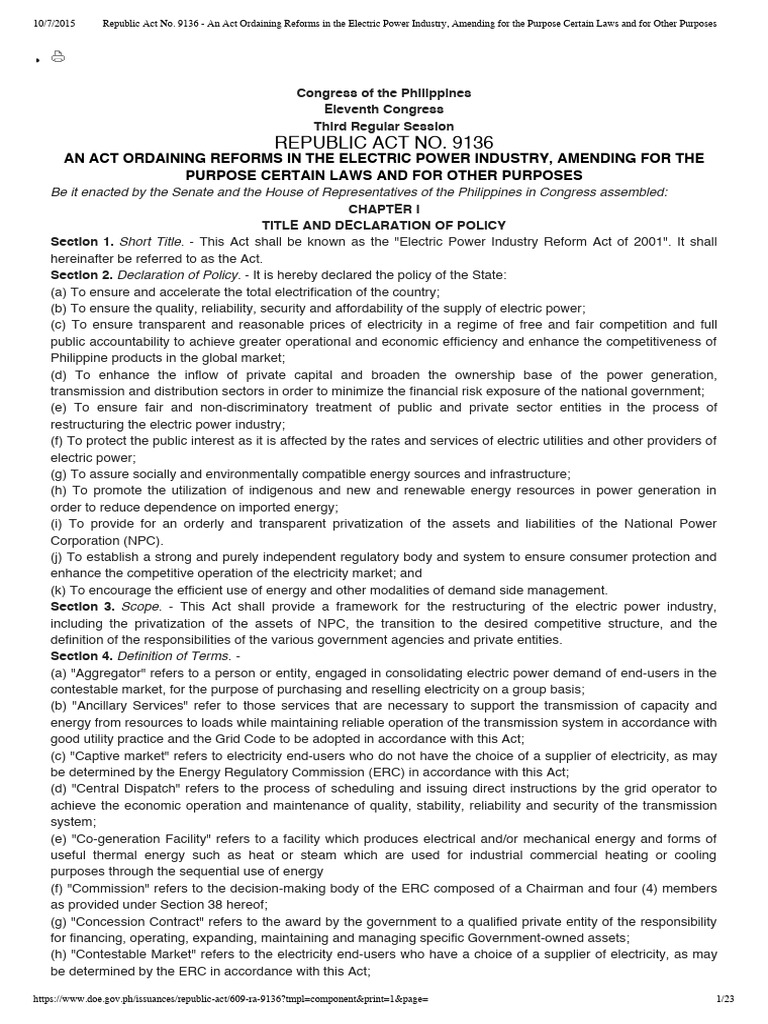 10/7/2015 Republic Act No. 9136 - An Act Ordaining Reforms in the Electric Power Industry, Amending for the Purpose Certain Laws and for Other Purposes

Congress of the Philippines
Eleventh Congress
Third Regular Session
REPUBLIC ACT NO. 9136
AN ACT ORDAINING REFORMS IN THE ELECTRIC POWER INDUSTRY, AMENDING FOR THE PURPOSE CERTAIN LAWS AND FOR OTHER PURPOSES

Be it enacted by the Senate and the House of Representatives of the Philippines in Congress assembled:

CHAPTER I
TITLE AND DECLARATION OF POLICY

Section 1. Short Title. - This Act shall be known as the "Electric Power Industry Reform Act of 2001". It shall hereinafter be referred to as the Act.

Section 2. Declaration of Policy. - It is hereby declared the policy of the State:
(a) To ensure and accelerate the total electrification of the country;
(b) To ensure the quality, reliability, security and affordability of the supply of electric power;
(c) To ensure transparent and reasonable prices of electricity in a regime of free and fair competition and full public accountability to achieve greater operational and economic efficiency and enhance the competitiveness of Philippine products in the global market;
(d) To enhance the inflow of private capital and broaden the ownership base of the power generation, transmission and distribution sectors in order to minimize the financial risk exposure of the national government;
(e) To ensure fair and non-discriminatory treatment of public and private sector entities in the process of restructuring the electric power industry;
(f) To protect the public interest as it is affected by the rates and services of electric utilities and other providers of electric power;
(g) To assure socially and environmentally compatible energy sources and infrastructure;
(h) To promote the utilization of indigenous and new and renewable energy resources in power generation in order to reduce dependence on imported energy;
(i) To provide for an orderly and transparent privatization of the assets and liabilities of the National Power Corporation (NPC).
(j) To establish a strong and purely independent regulatory body and system to ensure consumer protection and enhance the competitive operation of the electricity market; and
(k) To encourage the efficient use of energy and other modalities of demand side management.

Section 3. Scope. - This Act shall provide a framework for the restructuring of the electric power industry, including the privatization of the assets of NPC, the transition to the desired competitive structure, and the definition of the responsibilities of the various government agencies and private entities.

Section 4. Definition of Terms. -
(a) "Aggregator" refers to a person or entity, engaged in consolidating electric power demand of end-users in the contestable market, for the purpose of purchasing and reselling electricity on a group basis;
(b) "Ancillary Services" refer to those services that are necessary to support the transmission of capacity and energy from resources to loads while maintaining reliable operation of the transmission system in accordance with good utility practice and the Grid Code to be adopted in accordance with this Act;
(c) "Captive market" refers to electricity end-users who do not have the choice of a supplier of electricity, as may be determined by the Energy Regulatory Commission (ERC) in accordance with this Act;
(d) "Central Dispatch" refers to the process of scheduling and issuing direct instructions by the grid operator to achieve the economic operation and maintenance of quality, stability, reliability and security of the transmission system;
(e) "Co-generation Facility" refers to a facility which produces electrical and/or mechanical energy and forms of useful thermal energy such as heat or steam which are used for industrial commercial heating or cooling purposes through the sequential use of energy
(f) "Commission" refers to the decision-making body of the ERC composed of a Chairman and four (4) members as provided under Section 38 hereof;
(g) "Concession Contract" refers to the award by the government to a qualified private entity of the responsibility for financing, operating, expanding, maintaining and managing specific Government-owned assets;
(h) "Contestable Market" refers to the electricity end-users who have a choice of a supplier of electricity, as may be determined by the ERC in accordance with this Act;

https://www.doe.gov.ph/issuances/republic-act/609-ra-9136?tmpl=component&print=1&page= 1/23